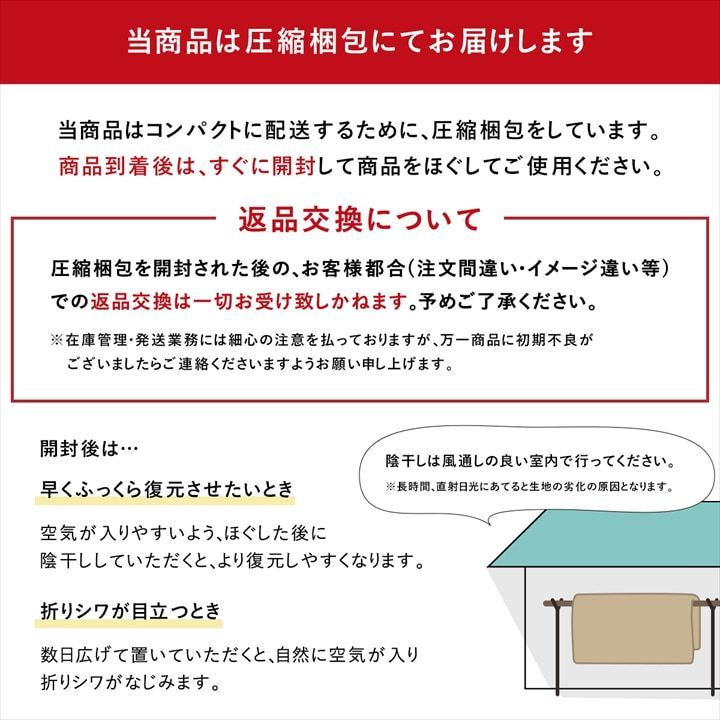 当商品は圧縮梱包にてお届けします

当商品はコンパクトに配送するために、圧縮梱包をしています。
商品到着後は、すぐに開封して商品をほぐしてご使用ください。

返品交換について

圧縮梱包を開封された後の、お客様都合（注文間違い・イメージ違い等）での返品交換は一切お受け致しかねます。予めご了承ください。

※在庫管理・発送業務には細心の注意を払っておりますが、万一商品に初期不良がございましたらご連絡くださいますようお願い申し上げます。

開封後は…

早くふっくら復元させたいとき

空気が入りやすいよう、ほぐした後に陰干ししていただくと、より復元しやすくなります。

折りシワが目立つとき

数日広げて置いていただくと、自然に空気が入り折りシワがなじみます。

陰干しは風通しの良い室内で行ってください。
※長時間、直射日光にあてると生地の劣化の原因となります。